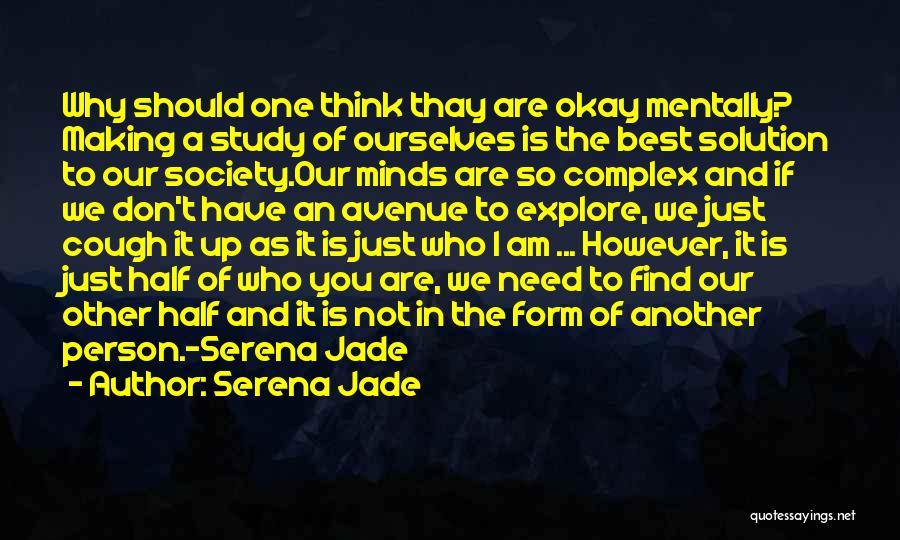 Why should one think thay are okay mentally? Making a study of ourselves is the best solution to our society.Our minds are so complex and if we don't have an avenue to explore, we just cough it up as it is just who I am ... However, it is just half of who you are, we need to find our other half and it is not in the form of another person.-Serena Jade

- Author: Serena Jade

quotessayings.net